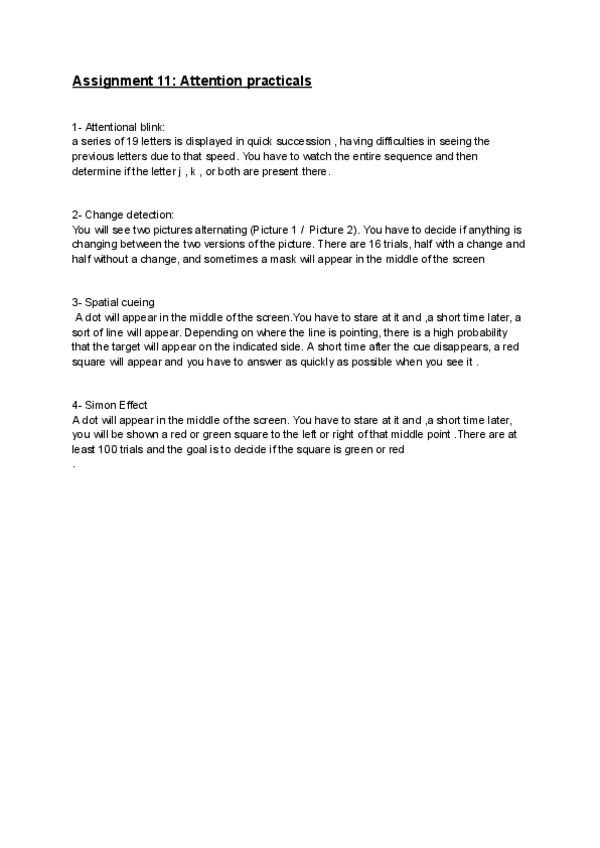 Assignment 11: Attention practicals

1- Attentional blink:
a series of 19 letters is displayed in quick succession , having difficulties in seeing the previous letters due to that speed. You have to watch the entire sequence and then determine if the letter j , k , or both are present there.

2- Change detection:
You will see two pictures alternating (Picture 1 / Picture 2). You have to decide if anything is changing between the two versions of the picture. There are 16 trials, half with a change and half without a change, and sometimes a mask will appear in the middle of the screen

3- Spatial cueing
A dot will appear in the middle of the screen.You have to stare at it and ,a short time later, a sort of line will appear. Depending on where the line is pointing, there is a high probability that the target will appear on the indicated side. A short time after the cue disappears, a red square will appear and you have to answer as quickly as possible when you see it .

4- Simon Effect
A dot will appear in the middle of the screen. You have to stare at it and ,a short time later, you will be shown a red or green square to the left or right of that middle point .There are at least 100 trials and the goal is to decide if the square is green or red
.